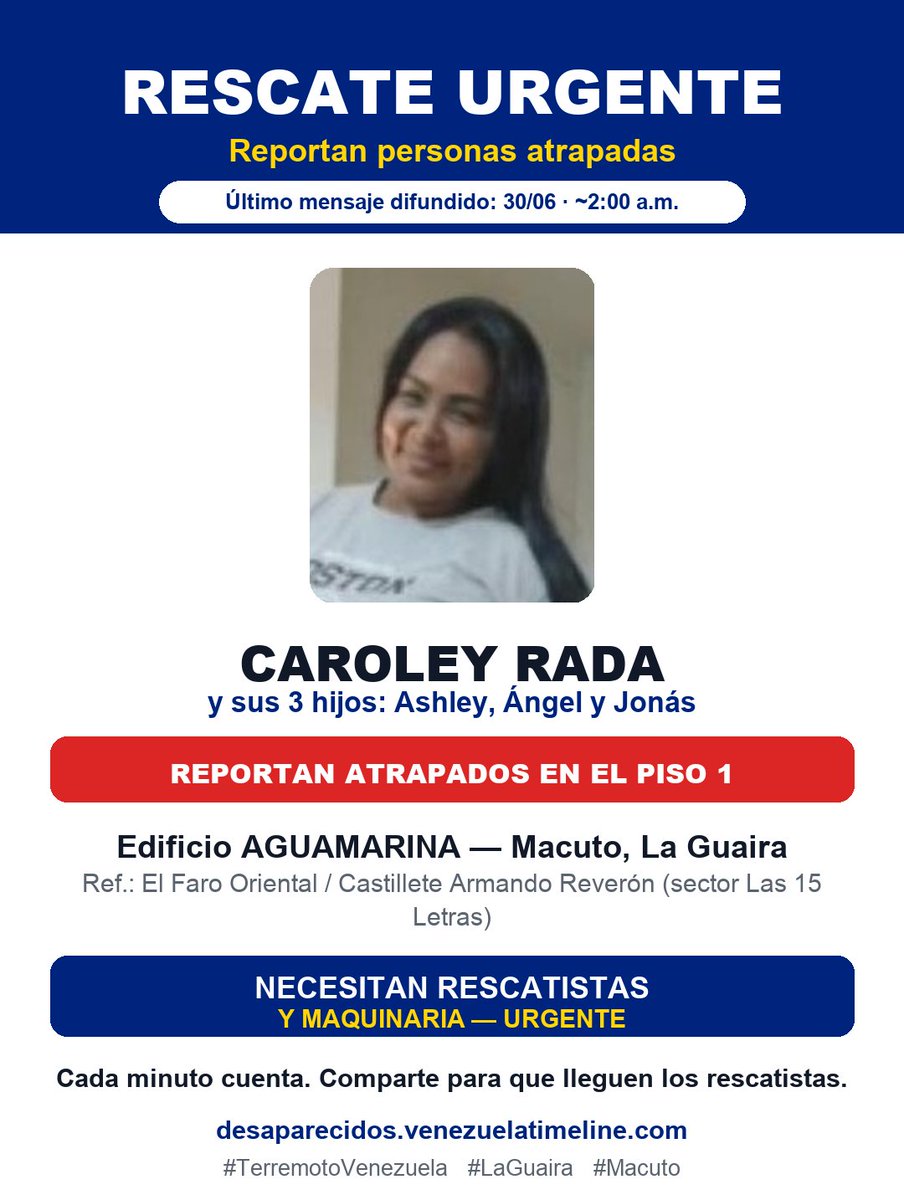 RESCATE URGENTE
Reportan personas atrapadas
Último mensaje difundido: 30/06 · ~2:00 a.m.

CAROLEY RADA
y sus 3 hijos: Ashley, Ángel y Jonás

REPORTAN ATRAPADOS EN EL PISO 1

Edificio AGUAMARINA — Macuto, La Guaira
Ref.: El Faro Oriental / Castillete Armando Reverón (sector Las 15 Letras)

NECESITAN RESCATISTAS
Y MAQUINARIA — URGENTE

Cada minuto cuenta. Comparte para que lleguen los rescatistas.

desaparecidos.venezuelatimeline.com
#TerremotoVenezuela #LaGuaira #Macuto